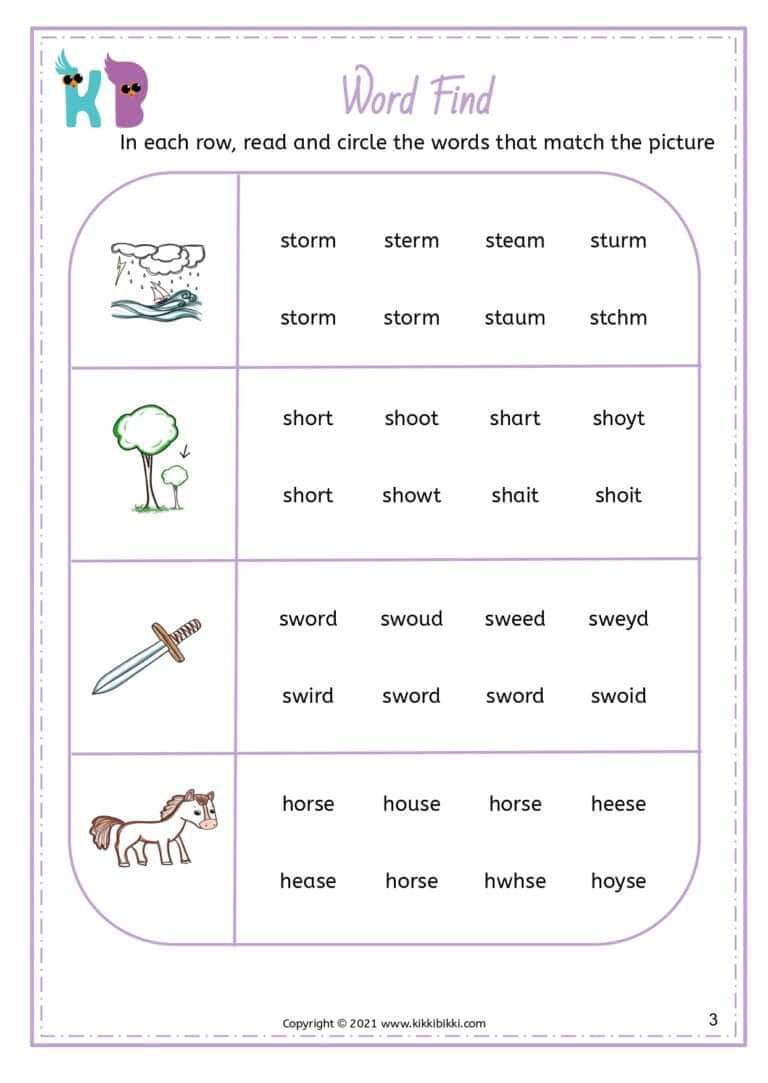 KB

Word Find

In each row, read and circle the words that match the picture

storm sterm steam sturm

storm storm staum stchm

short shoot shart shoyt

short showt shait shoit

sword swoud sweed sweyd

swird sword sword swoid

horse house horse heese

hease horse hwhse hoyse

Copyright © 2021 www.kikkibikki.com

3